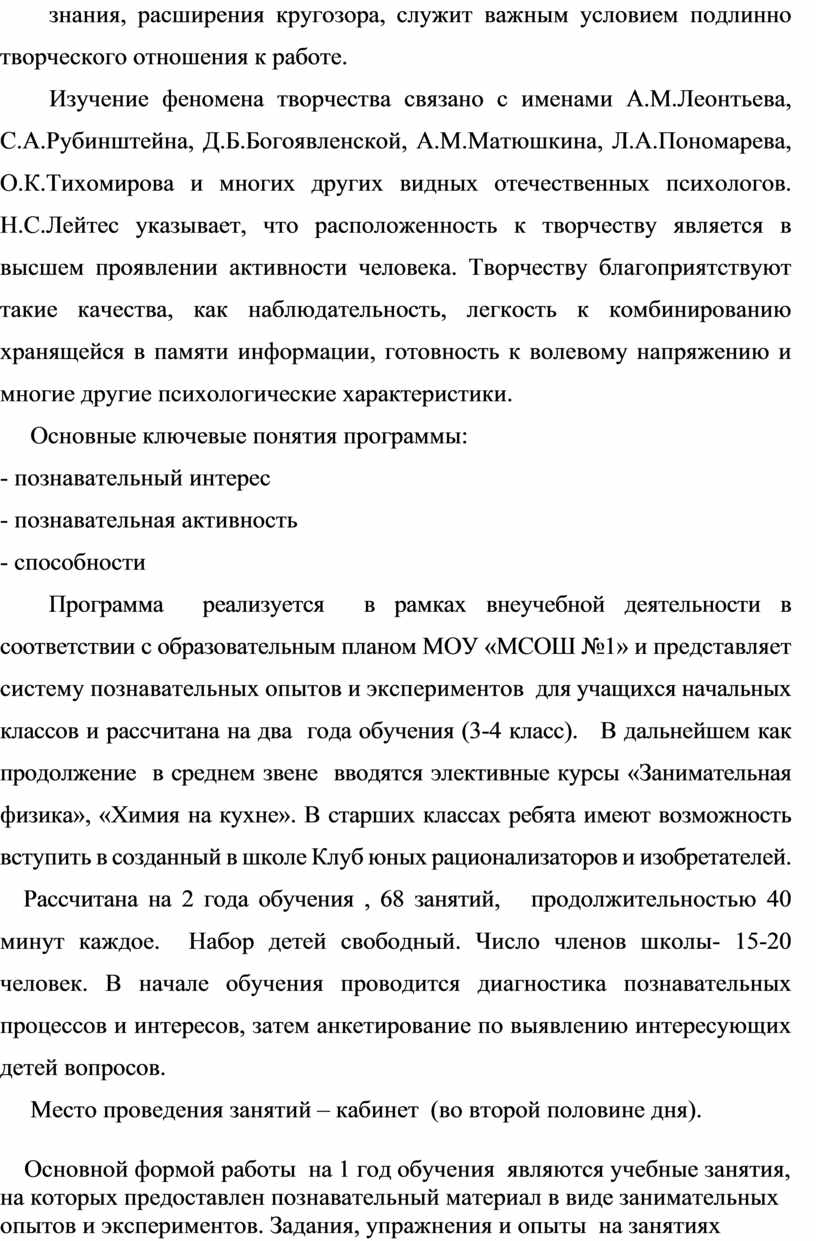 знания, расширения кругозора, служит важным условием подлинно творческого отношения к работе.

Изучение феномена творчества связано с именами А.М.Леонтьева, С.А.Рубинштейна, Д.Б.Богоявленской, А.М.Матюшкина, Л.А.Пономарева, О.К.Тихомирова и многих других видных отечественных психологов. Н.С.Лейтес указывает, что расположенность к творчеству является в высшем проявлении активности человека. Творчеству благоприятствуют такие качества, как наблюдательность, легкость к комбинированию хранящейся в памяти информации, готовность к волевому напряжению и многие другие психологические характеристики.

Основные ключевые понятия программы:
- познавательный интерес
- познавательная активность
- способности

Программа реализуется в рамках внеучебной деятельности в соответствии с образовательным планом МОУ «МСОШ №1» и представляет систему познавательных опытов и экспериментов для учащихся начальных классов и рассчитана на два года обучения (3-4 класс). В дальнейшем как продолжение в среднем звене вводятся элективные курсы «Занимательная физика», «Химия на кухне». В старших классах ребята имеют возможность вступить в созданный в школе Клуб юных рационализаторов и изобретателей.

Рассчитана на 2 года обучения , 68 занятий, продолжительностью 40 минут каждое. Набор детей свободный. Число членов школы- 15-20 человек. В начале обучения проводится диагностика познавательных процессов и интересов, затем анкетирование по выявлению интересующих детей вопросов.

Место проведения занятий – кабинет (во второй половине дня).

Основной формой работы на 1 год обучения являются учебные занятия, на которых предоставлен познавательный материал в виде занимательных опытов и экспериментов. Задания, упражнения и опыты на занятиях